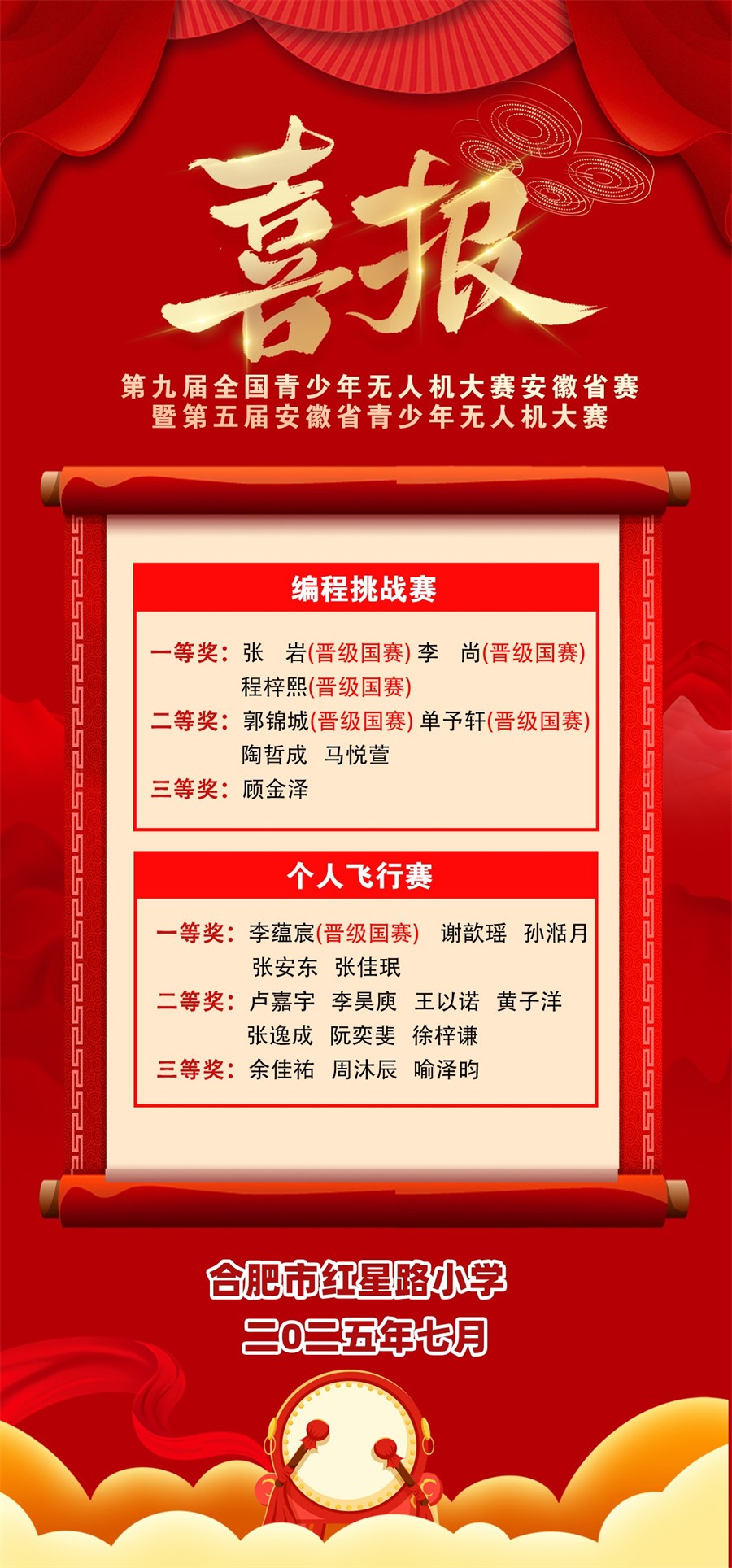 喜报

第九届全国青少年无人机大赛安徽省赛
暨第五届安徽省青少年无人机大赛

编程挑战赛

一等奖：张 岩(晋级国赛) 李 尚(晋级国赛)
程梓熙(晋级国赛)
二等奖：郭锦城(晋级国赛) 单予轩(晋级国赛)
陶哲成 马悦萱
三等奖：顾金泽

个人飞行赛

一等奖：李蕴宸(晋级国赛) 谢歆瑶 孙湉月
张安东 张佳珉
二等奖：卢嘉宇 李昊庚 王以诺 黄子洋
张逸成 阮奕斐 徐梓谦
三等奖：余佳祐 周沐辰 喻泽昀

合肥市红星路小学
二〇二五年七月